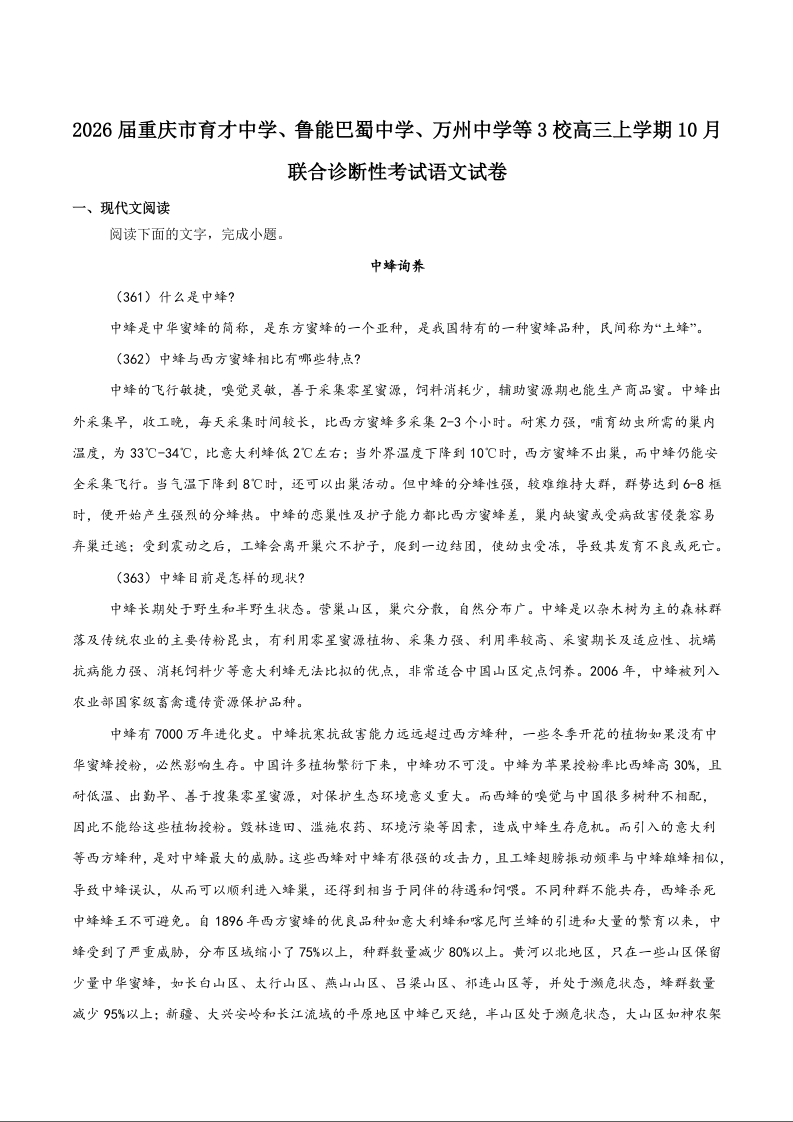 2026届重庆市育才中学、鲁能巴蜀中学、万州中学等3校高三上学期10月联合诊断性考试语文试卷

一、现代文阅读

阅读下面的文字，完成小题。

中蜂询养

（361）什么是中蜂？

中蜂是中华蜜蜂的简称，是东方蜜蜂的一个亚种，是我国特有的一种蜜蜂品种，民间称为“土蜂”。

（362）中蜂与西方蜜蜂相比有哪些特点？

中蜂的飞行敏捷，嗅觉灵敏，善于采集零星蜜源，饲料消耗少，辅助蜜源期也能生产商品蜜。中蜂出外采集早，收工晚，每天采集时间较长，比西方蜜蜂多采集2-3个小时。耐寒力强，哺育幼虫所需的巢内温度，为33℃-34℃，比意大利蜂低2℃左右；当外界温度下降到10℃时，西方蜜蜂不出巢，而中蜂仍能安全采集飞行。当气温下降到8℃时，还可以出巢活动。但中蜂的分蜂性强，较难维持大群，群势达到6-8框时，便开始产生强烈的分蜂热。中蜂的恋巢性及护子能力都比西方蜜蜂差，巢内缺蜜或受病敌害侵袭容易弃巢迁逃；受到震动之后，工蜂会离开巢穴不护子，爬到一边结团，使幼虫受冻，导致其发育不良或死亡。

（363）中蜂目前是怎样的现状？

中蜂长期处于野生和半野生状态。营巢山区，巢穴分散，自然分布广。中蜂是以杂木树为主的森林群落及传统农业的主要传粉昆虫，有利用零星蜜源植物、采集力强、利用率较高、采蜜期长及适应性、抗螨抗病能力强、消耗饲料少等意大利蜂无法比拟的优点，非常适合中国山区定点饲养。2006年，中蜂被列入农业部国家级畜禽遗传资源保护品种。

中蜂有7000万年进化史。中蜂抗寒抗敌害能力远远超过西方蜂种，一些冬季开花的植物如果没有中华蜜蜂授粉，必然影响生存。中国许多植物繁衍下来，中蜂功不可没。中蜂为苹果授粉率比西蜂高30%，且耐低温、出勤早、善于搜集零星蜜源，对保护生态环境意义重大。而西蜂的嗅觉与中国很多树种不相配，因此不能给这些植物授粉。毁林造田、滥施农药、环境污染等因素，造成中蜂生存危机。而引入的意大利等西方蜂种，是对中蜂最大的威胁。这些西蜂对中蜂有很强的攻击力，且工蜂翅膀振动频率与中蜂雄蜂相似，导致中蜂误认，从而可以顺利进入蜂巢，还得到相当于同伴的待遇和饲喂。不同种群不能共存，西蜂杀死中蜂蜂王不可避免。自1896年西方蜜蜂的优良品种如意大利蜂和喀尼阿兰蜂的引进和大量的繁育以来，中蜂受到了严重威胁，分布区域缩小了75%以上，种群数量减少80%以上。黄河以北地区，只在一些山区保留少量中华蜜蜂，如长白山区、太行山区、燕山山区、吕梁山区、祁连山区等，并处于濒危状态，蜂群数量减少95%以上；新疆、大兴安岭和长江流域的平原地区中蜂已灭绝，半山区处于濒危状态，大山区如神农架